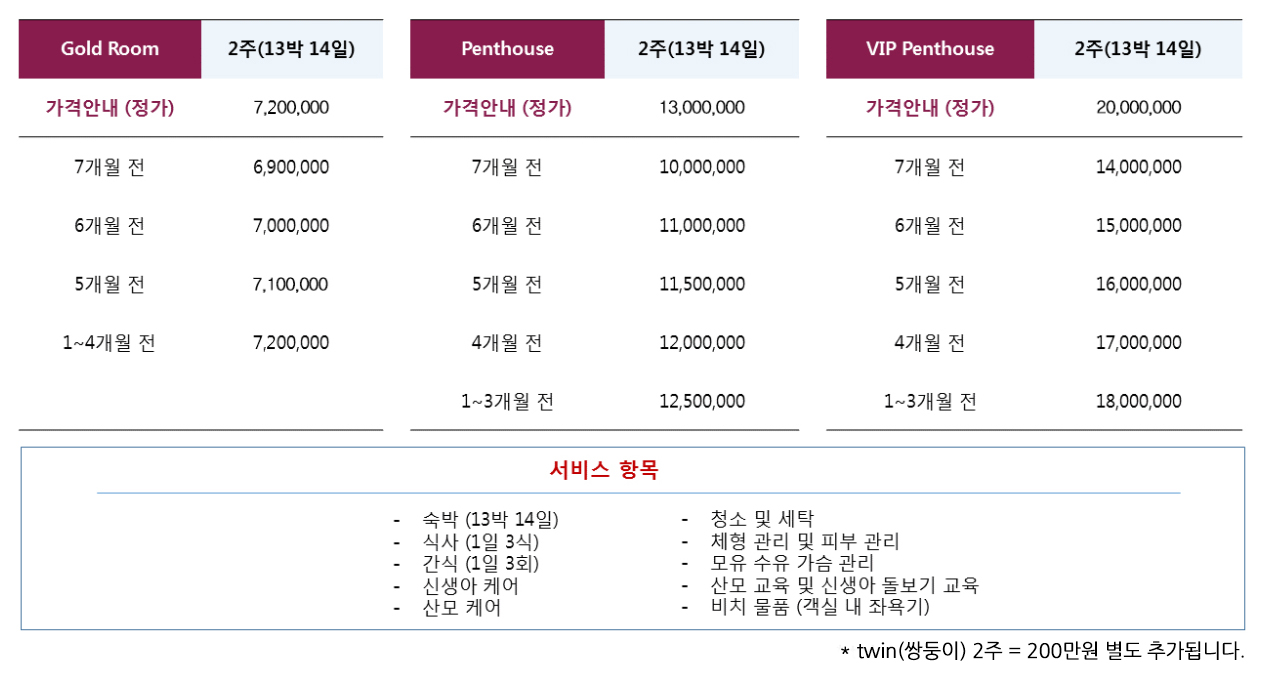 | Gold Room | 2주(13박 14일) |
|---|---|
| 가격안내 (정가) | 7,200,000 |
| 7개월 전 | 6,900,000 |
| 6개월 전 | 7,000,000 |
| 5개월 전 | 7,100,000 |
| 1~4개월 전 | 7,200,000 |

| Penthouse | 2주(13박 14일) |
|---|---|
| 가격안내 (정가) | 13,000,000 |
| 7개월 전 | 10,000,000 |
| 6개월 전 | 11,000,000 |
| 5개월 전 | 11,500,000 |
| 4개월 전 | 12,000,000 |
| 1~3개월 전 | 12,500,000 |

| VIP Penthouse | 2주(13박 14일) |
|---|---|
| 가격안내 (정가) | 20,000,000 |
| 7개월 전 | 14,000,000 |
| 6개월 전 | 15,000,000 |
| 5개월 전 | 16,000,000 |
| 4개월 전 | 17,000,000 |
| 1~3개월 전 | 18,000,000 |

서비스 항목

- 숙박 (13박 14일)
- 식사 (1일 3식)
- 간식 (1일 3회)
- 신생아 케어
- 산모 케어

- 청소 및 세탁
- 체형 관리 및 피부 관리
- 모유 수유 가슴 관리
- 산모 교육 및 신생아 돌보기 교육
- 비치 물품 (객실 내 좌욕기)

* twin(쌍둥이) 2주 = 200만원 별도 추가됩니다.